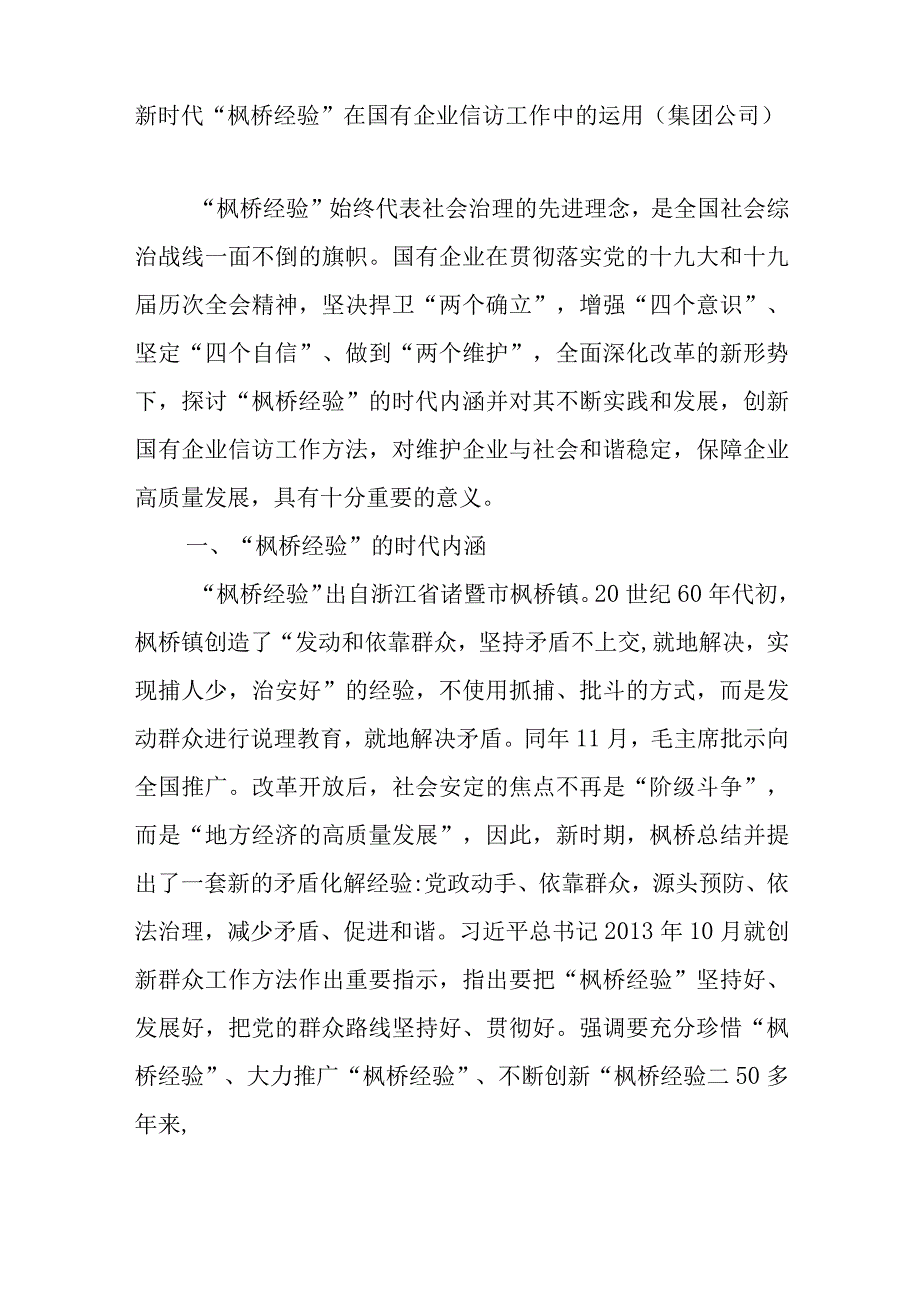 新时代“枫桥经验”在国有企业信访工作中的运用（集团公司）

“枫桥经验”始终代表社会治理的先进理念，是全国社会综治战线一面不倒的旗帜。国有企业在贯彻落实党的十九大和十九届历次全会精神，坚决捍卫“两个确立”，增强“四个意识”、坚定“四个自信”、做到“两个维护”，全面深化改革的新形势下，探讨“枫桥经验”的时代内涵并对其不断实践和发展，创新国有企业信访工作方法，对维护企业与社会和谐稳定，保障企业高质量发展，具有十分重要的意义。

一、“枫桥经验”的时代内涵

“枫桥经验”出自浙江省诸暨市枫桥镇。20世纪60年代初，枫桥镇创造了“发动和依靠群众，坚持矛盾不上交,就地解决，实现捕人少，治安好”的经验，不使用抓捕、批斗的方式，而是发动群众进行说理教育，就地解决矛盾。同年11月，毛主席批示向全国推广。改革开放后，社会安定的焦点不再是“阶级斗争”，而是“地方经济的高质量发展”，因此，新时期，枫桥总结并提出了一套新的矛盾化解经验:党政动手、依靠群众，源头预防、依法治理，减少矛盾、促进和谐。习近平总书记2013年10月就创新群众工作方法作出重要指示，指出要把“枫桥经验”坚持好、发展好，把党的群众路线坚持好、贯彻好。强调要充分珍惜“枫桥经验”、大力推广“枫桥经验”、不断创新“枫桥经验二50多年来,